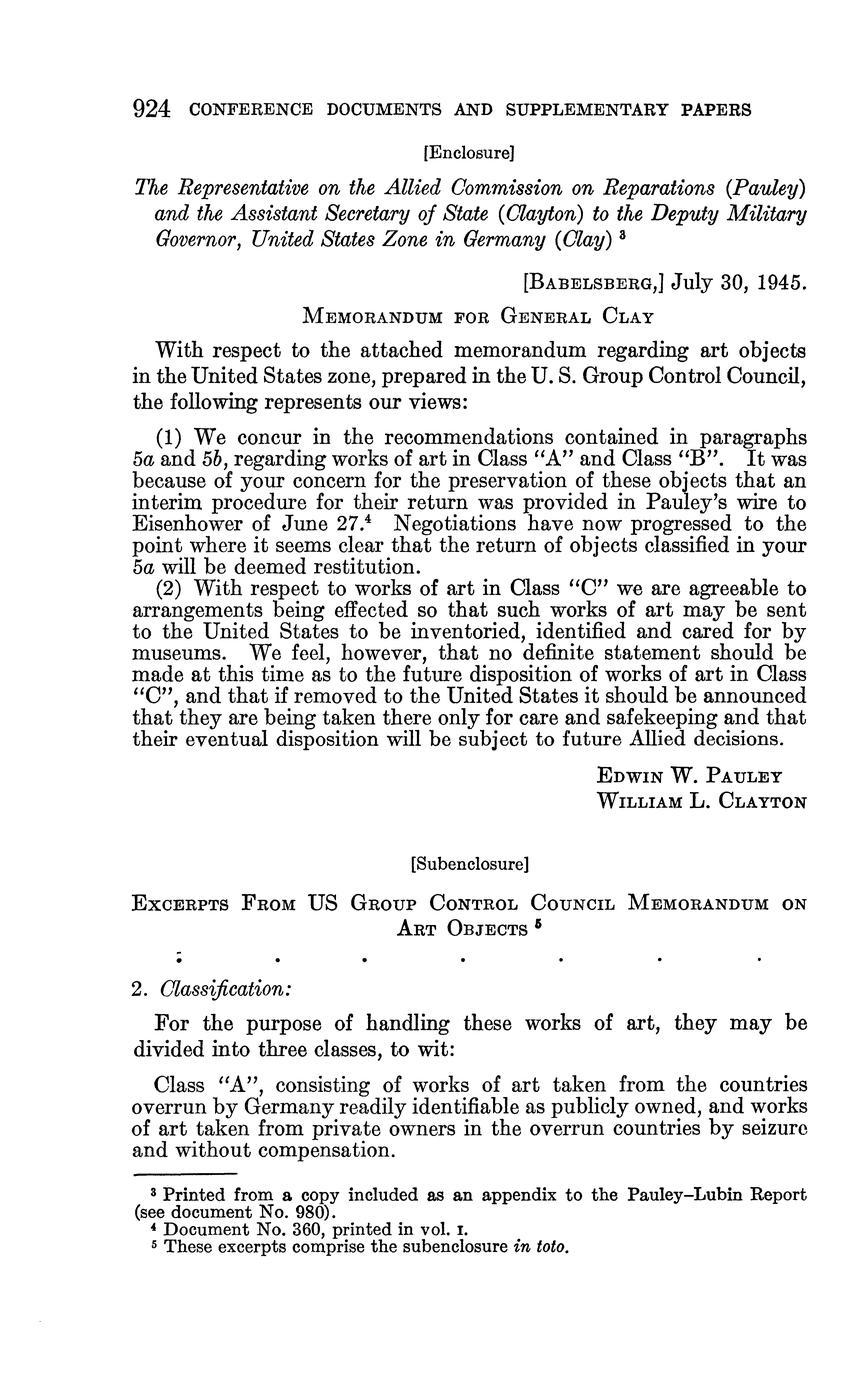 924 CONFERENCE DOCUMENTS AND SUPPLEMENTARY PAPERS

[Enclosure]

The Representative on the Allied Commission on Reparations (Pauley) and the Assistant Secretary of State (Clayton) to the Deputy Military Governor, United States Zone in Germany (Clay) $^3$

[BABELSBERG,] July 30, 1945.

MEMORANDUM FOR GENERAL CLAY

With respect to the attached memorandum regarding art objects in the United States zone, prepared in the U. S. Group Control Council, the following represents our views:

(1) We concur in the recommendations contained in paragraphs 5a and 5b, regarding works of art in Class "A" and Class "B". It was because of your concern for the preservation of these objects that an interim procedure for their return was provided in Pauley's wire to Eisenhower of June 27.$^4$ Negotiations have now progressed to the point where it seems clear that the return of objects classified in your 5a will be deemed restitution.

(2) With respect to works of art in Class "C" we are agreeable to arrangements being effected so that such works of art may be sent to the United States to be inventoried, identified and cared for by museums. We feel, however, that no definite statement should be made at this time as to the future disposition of works of art in Class "C", and that if removed to the United States it should be announced that they are being taken there only for care and safekeeping and that their eventual disposition will be subject to future Allied decisions.

EDWIN W. PAULEY
WILLIAM L. CLAYTON

[Subenclosure]

EXCERPTS FROM US GROUP CONTROL COUNCIL MEMORANDUM ON ART OBJECTS $^5$

. . . . . . .

2. Classification:

For the purpose of handling these works of art, they may be divided into three classes, to wit:

Class "A", consisting of works of art taken from the countries overrun by Germany readily identifiable as publicly owned, and works of art taken from private owners in the overrun countries by seizure and without compensation.

$^3$ Printed from a copy included as an appendix to the Pauley–Lubin Report (see document No. 980).
$^4$ Document No. 360, printed in vol. I.
$^5$ These excerpts comprise the subenclosure in toto.